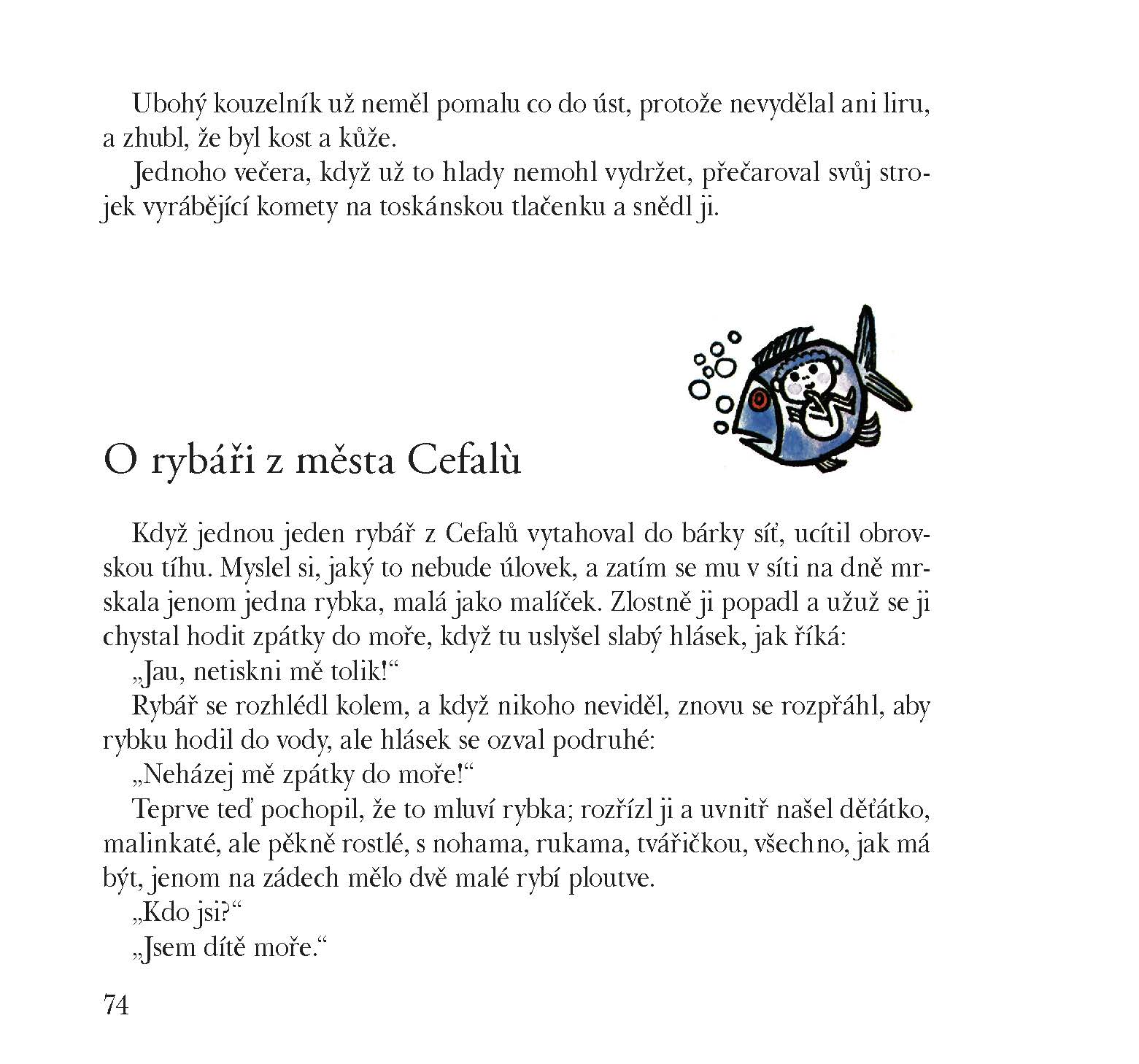 Ubohý kouzelník už neměl pomalu co do úst, protože nevydělal ani liru, a zhubl, že byl kost a kůže.

Jednoho večera, když už to hlady nemohl vydržet, přečaroval svůj strojek vyrábějící komety na toskánskou tlačenku a snědl ji.

O rybáři z města Cefalù

Když jednou jeden rybář z Cefalů vytahoval do bárky síť, ucítil obrovskou tíhu. Myslel si, jaký to nebude úlovek, a zatím se mu v síti na dně mrskala jenom jedna rybka, malá jako malíček. Zlostně ji popadl a užuž se ji chystal hodit zpátky do moře, když tu uslyšel slabý hlásek, jak říká:

„Jau, netiskni mě tolik!“

Rybář se rozhlédl kolem, a když nikoho neviděl, znovu se rozpřáhl, aby rybku hodil do vody, ale hlásek se ozval podruhé:

„Neházej mě zpátky do moře!“

Teprve teď pochopil, že to mluví rybka; rozřízl ji a uvnitř našel děťátko, malinkaté, ale pěkně rostlé, s nohama, rukama, tvářičkou, všechno, jak má být, jenom na zádech mělo dvě malé rybí ploutve.

„Kdo jsi?“

„Jsem dítě moře.“

74